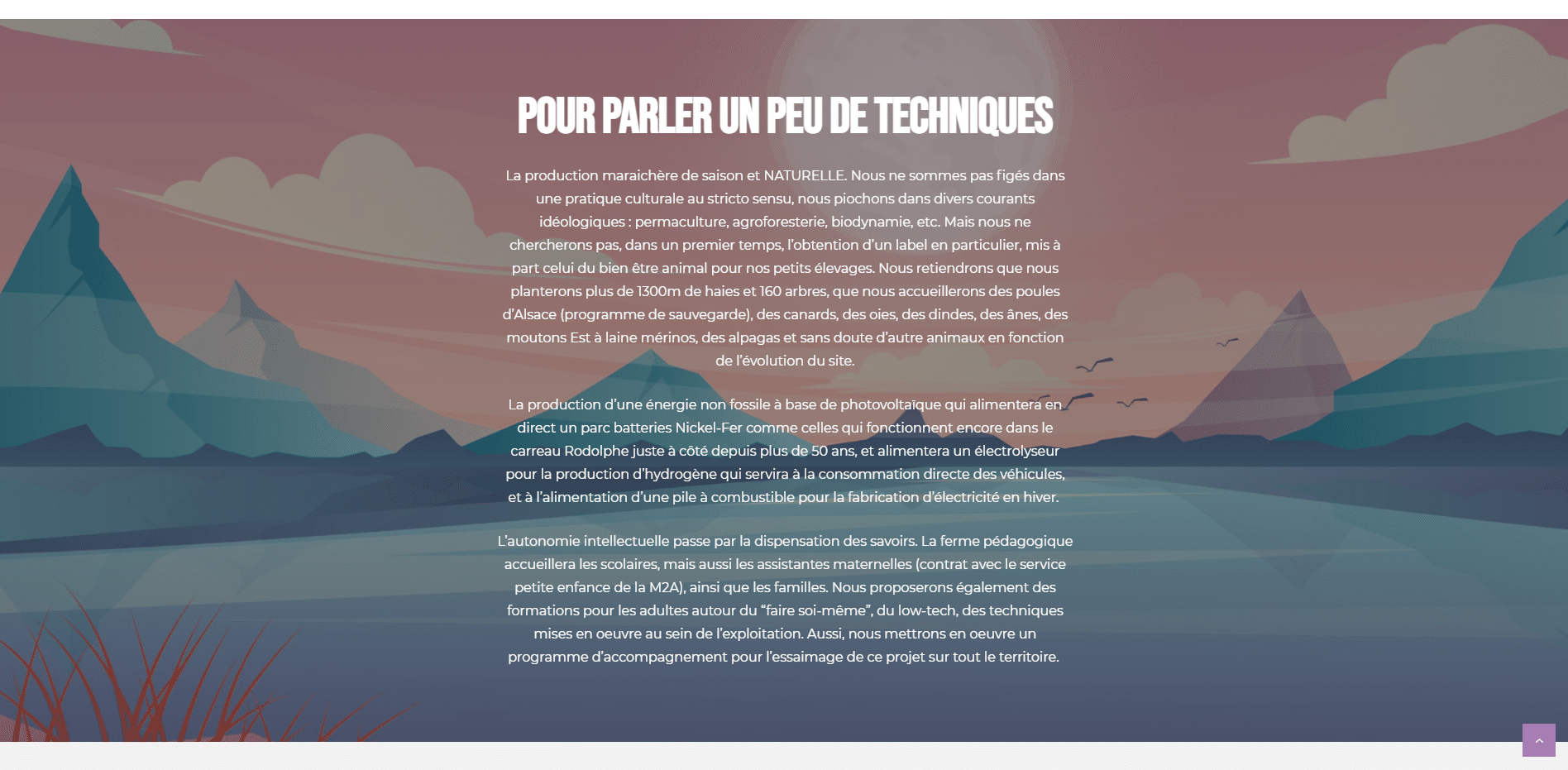 POUR PARLER UN PEU DE TECHNIQUES

La production maraichère de saison et NATURELLE. Nous ne sommes pas figés dans une pratique culturale au stricto sensu, nous piochons dans divers courants idéologiques : permaculture, agroforesterie, biodynamie, etc. Mais nous ne chercherons pas, dans un premier temps, l'obtention d'un label en particulier, mis à part celui du bien être animal pour nos petits élevages. Nous retiendrons que nous planterons plus de 1300m de haies et 160 arbres, que nous accueillerons des poules d'Alsace (programme de sauvegarde), des canards, des oies, des dindes, des ânes, des moutons Est à laine mérinos, des alpagas et sans doute d'autre animaux en fonction de l'évolution du site.

La production d'une énergie non fossile à base de photovoltaïque qui alimentera en direct un parc batteries Nickel-Fer comme celles qui fonctionnent encore dans le carreau Rodolphe juste à côté depuis plus de 50 ans, et alimentera un électrolyseur pour la production d'hydrogène qui servira à la consommation directe des véhicules, et à l'alimentation d'une pile à combustible pour la fabrication d'électricité en hiver.

L'autonomie intellectuelle passe par la dispensation des savoirs. La ferme pédagogique accueillera les scolaires, mais aussi les assistantes maternelles (contrat avec le service petite enfance de la M2A), ainsi que les familles. Nous proposerons également des formations pour les adultes autour du "faire soi-même", du low-tech, des techniques mises en oeuvre au sein de l'exploitation. Aussi, nous mettrons en oeuvre un programme d'accompagnement pour l'essaimage de ce projet sur tout le territoire.